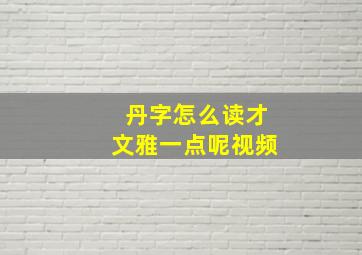 丹字怎么读才
文雅一点呢视频